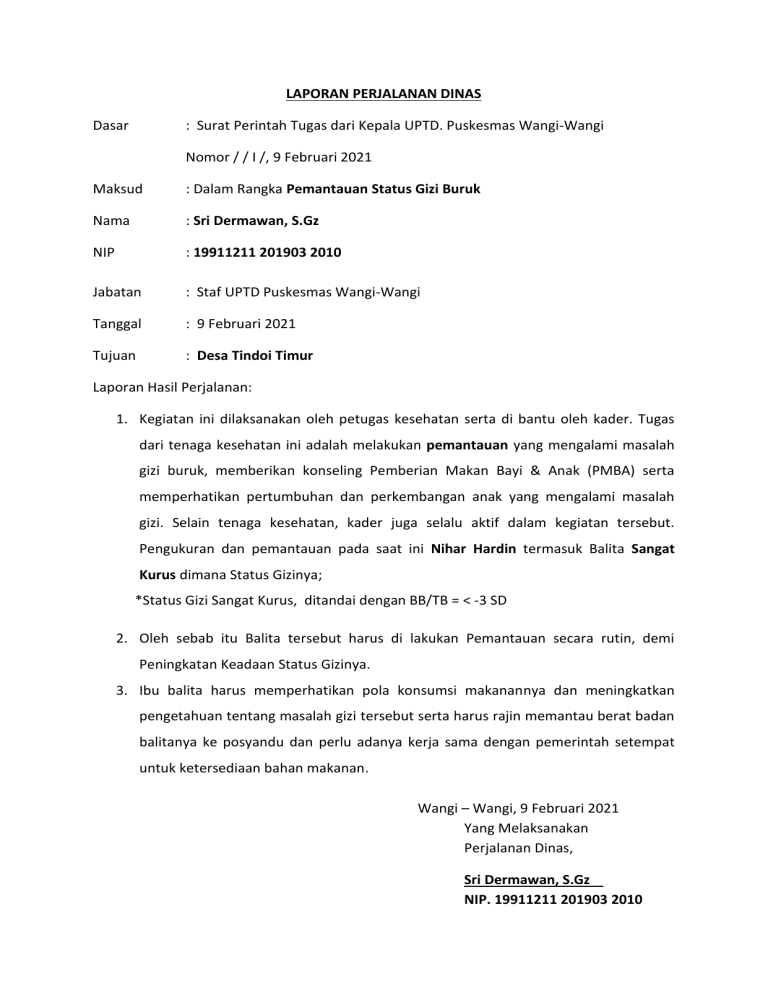 LAPORAN PERJALANAN DINAS

Dasar : Surat Perintah Tugas dari Kepala UPTD. Puskesmas Wangi-Wangi

Nomor / / I /, 9 Februari 2021

Maksud : Dalam Rangka Pemantauan Status Gizi Buruk

Nama : Sri Dermawan, S.Gz

NIP : 19911211 201903 2010

Jabatan : Staf UPTD Puskesmas Wangi-Wangi

Tanggal : 9 Februari 2021

Tujuan : Desa Tindoi Timur

Laporan Hasil Perjalanan:

1. Kegiatan ini dilaksanakan oleh petugas kesehatan serta di bantu oleh kader. Tugas dari tenaga kesehatan ini adalah melakukan pemantauan yang mengalami masalah gizi buruk, memberikan konseling Pemberian Makan Bayi & Anak (PMBA) serta memperhatikan pertumbuhan dan perkembangan anak yang mengalami masalah gizi. Selain tenaga kesehatan, kader juga selalu aktif dalam kegiatan tersebut. Pengukuran dan pemantauan pada saat ini Nihar Hardin termasuk Balita Sangat Kurus dimana Status Gizinya;
*Status Gizi Sangat Kurus, ditandai dengan BB/TB = < -3 SD

2. Oleh sebab itu Balita tersebut harus di lakukan Pemantauan secara rutin, demi Peningkatan Keadaan Status Gizinya.

3. Ibu balita harus memperhatikan pola konsumsi makanannya dan meningkatkan pengetahuan tentang masalah gizi tersebut serta harus rajin memantau berat badan balitanya ke posyandu dan perlu adanya kerja sama dengan pemerintah setempat untuk ketersediaan bahan makanan.

Wangi – Wangi, 9 Februari 2021
Yang Melaksanakan
Perjalanan Dinas,

Sri Dermawan, S.Gz
NIP. 19911211 201903 2010